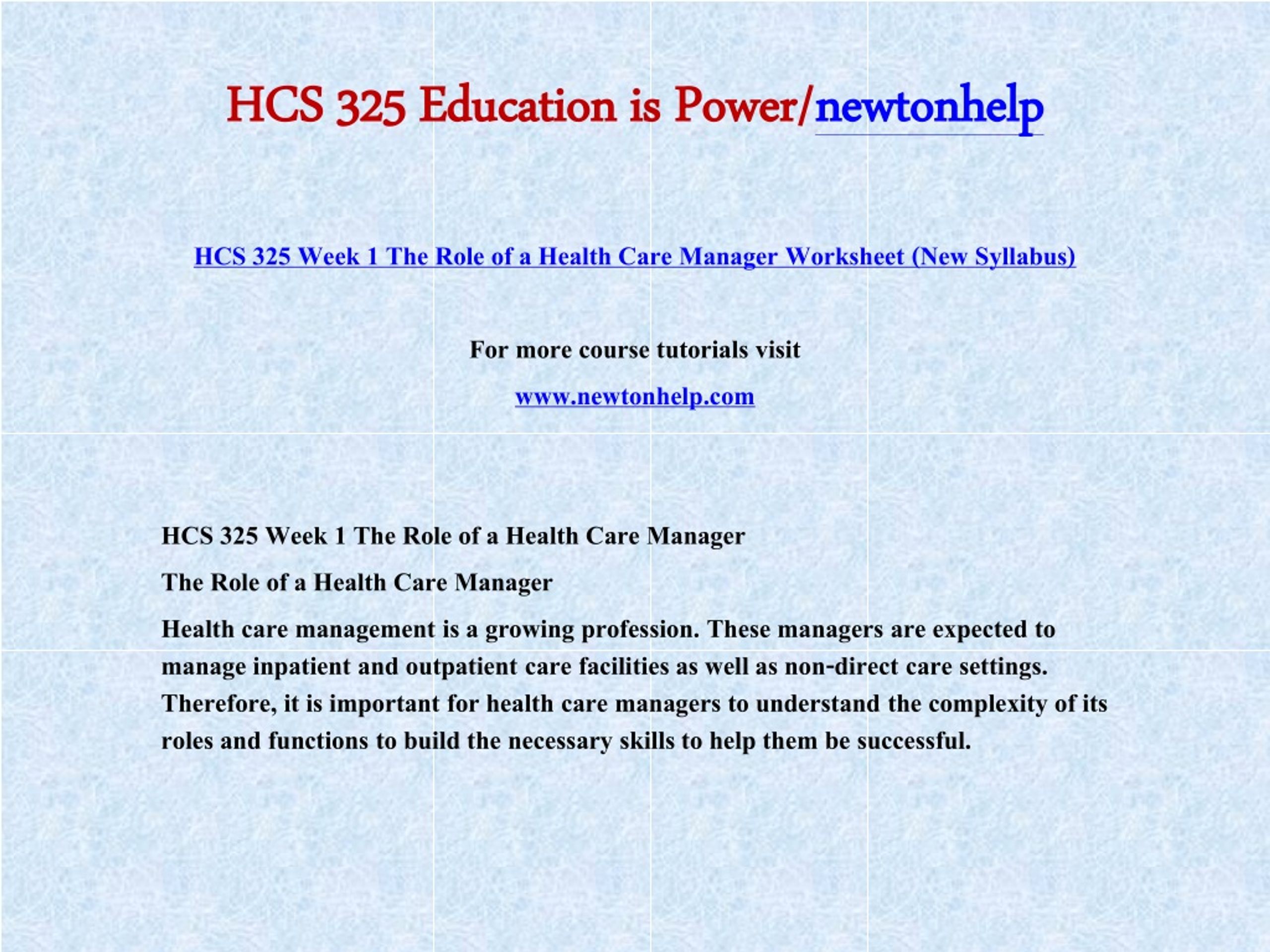 HCS 325 Education is Power/newtonhelp

HCS 325 Week 1 The Role of a Health Care Manager Worksheet (New Syllabus)

For more course tutorials visit

www.newtonhelp.com

HCS 325 Week 1 The Role of a Health Care Manager

The Role of a Health Care Manager

Health care management is a growing profession. These managers are expected to manage inpatient and outpatient care facilities as well as non-direct care settings. Therefore, it is important for health care managers to understand the complexity of its roles and functions to build the necessary skills to help them be successful.